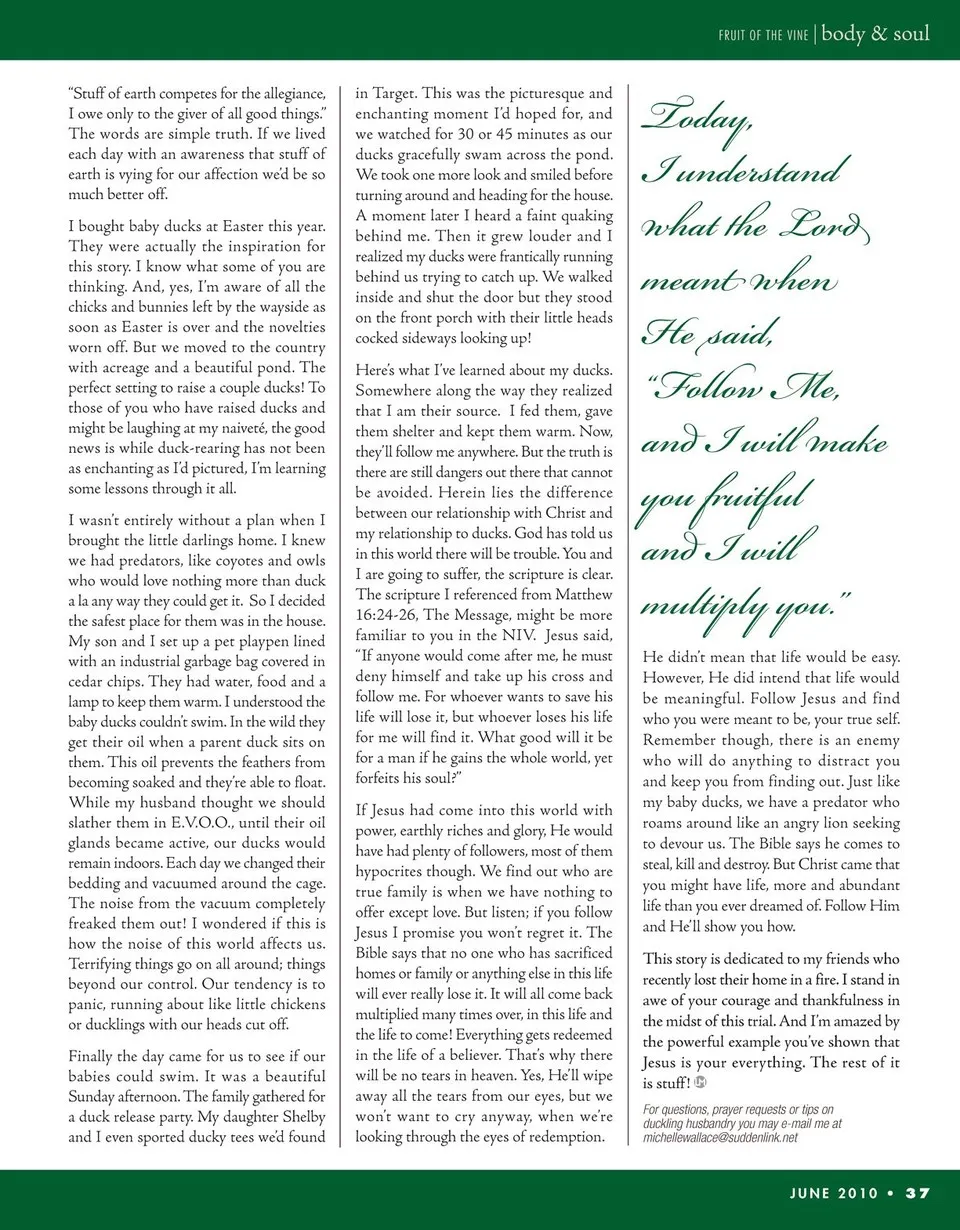 FRUIT OF THE VINE | body & soul

"Stuff of earth competes for the allegiance, I owe only to the giver of all good things." The words are simple truth. If we lived each day with an awareness that stuff of earth is vying for our affection we'd be so much better off.

I bought baby ducks at Easter this year. They were actually the inspiration for this story. I know what some of you are thinking. And, yes, I'm aware of all the chicks and bunnies left by the wayside as soon as Easter is over and the novelties worn off. But we moved to the country with acreage and a beautiful pond. The perfect setting to raise a couple ducks! To those of you who have raised ducks and might be laughing at my naiveté, the good news is while duck-rearing has not been as enchanting as I'd pictured, I'm learning some lessons through it all.

I wasn't entirely without a plan when I brought the little darlings home. I knew we had predators, like coyotes and owls who would love nothing more than duck a la any way they could get it. So I decided the safest place for them was in the house. My son and I set up a pet playpen lined with an industrial garbage bag covered in cedar chips. They had water, food and a lamp to keep them warm. I understood the baby ducks couldn't swim. In the wild they get their oil when a parent duck sits on them. This oil prevents the feathers from becoming soaked and they're able to float. While my husband thought we should slather them in E.V.O.O., until their oil glands became active, our ducks would remain indoors. Each day we changed their bedding and vacuumed around the cage. The noise from the vacuum completely freaked them out! I wondered if this is how the noise of this world affects us. Terrifying things go on all around; things beyond our control. Our tendency is to panic, running about like little chickens or ducklings with our heads cut off.

Finally the day came for us to see if our babies could swim. It was a beautiful Sunday afternoon. The family gathered for a duck release party. My daughter Shelby and I even sported ducky tees we'd found in Target. This was the picturesque and enchanting moment I'd hoped for, and we watched for 30 or 45 minutes as our ducks gracefully swam across the pond. We took one more look and smiled before turning around and heading for the house. A moment later I heard a faint quaking behind me. Then it grew louder and I realized my ducks were frantically running behind us trying to catch up. We walked inside and shut the door but they stood on the front porch with their little heads cocked sideways looking up!

Here's what I've learned about my ducks. Somewhere along the way they realized that I am their source. I fed them, gave them shelter and kept them warm. Now, they'll follow me anywhere. But the truth is there are still dangers out there that cannot be avoided. Herein lies the difference between our relationship with Christ and my relationship to ducks. God has told us in this world there will be trouble. You and I are going to suffer, the scripture is clear. The scripture I referenced from Matthew 16:24-26, The Message, might be more familiar to you in the NIV. Jesus said, "If anyone would come after me, he must deny himself and take up his cross and follow me. For whoever wants to save his life will lose it, but whoever loses his life for me will find it. What good will it be for a man if he gains the whole world, yet forfeits his soul?"

If Jesus had come into this world with power, earthly riches and glory, He would have had plenty of followers, most of them hypocrites though. We find out who are true family is when we have nothing to offer except love. But listen; if you follow Jesus I promise you won't regret it. The Bible says that no one who has sacrificed homes or family or anything else in this life will ever really lose it. It will all come back multiplied many times over, in this life and the life to come! Everything gets redeemed in the life of a believer. That's why there will be no tears in heaven. Yes, He'll wipe away all the tears from our eyes, but we won't want to cry anyway, when we're looking through the eyes of redemption.

Today, I understand what the Lord meant when He said, "Follow Me, and I will make you fruitful and I will multiply you."

He didn't mean that life would be easy. However, He did intend that life would be meaningful. Follow Jesus and find who you were meant to be, your true self. Remember though, there is an enemy who will do anything to distract you and keep you from finding out. Just like my baby ducks, we have a predator who roams around like an angry lion seeking to devour us. The Bible says he comes to steal, kill and destroy. But Christ came that you might have life, more and abundant life than you ever dreamed of. Follow Him and He'll show you how.

This story is dedicated to my friends who recently lost their home in a fire. I stand in awe of your courage and thankfulness in the midst of this trial. And I'm amazed by the powerful example you've shown that Jesus is your everything. The rest of it is stuff!

For questions, prayer requests or tips on duckling husbandry you may e-mail me at michellewallace@suddenlink.net

JUNE 2010 • 37